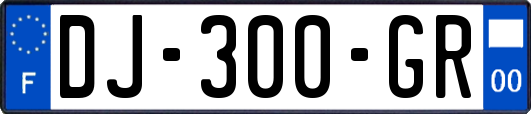 F
DJ-300-GR
00